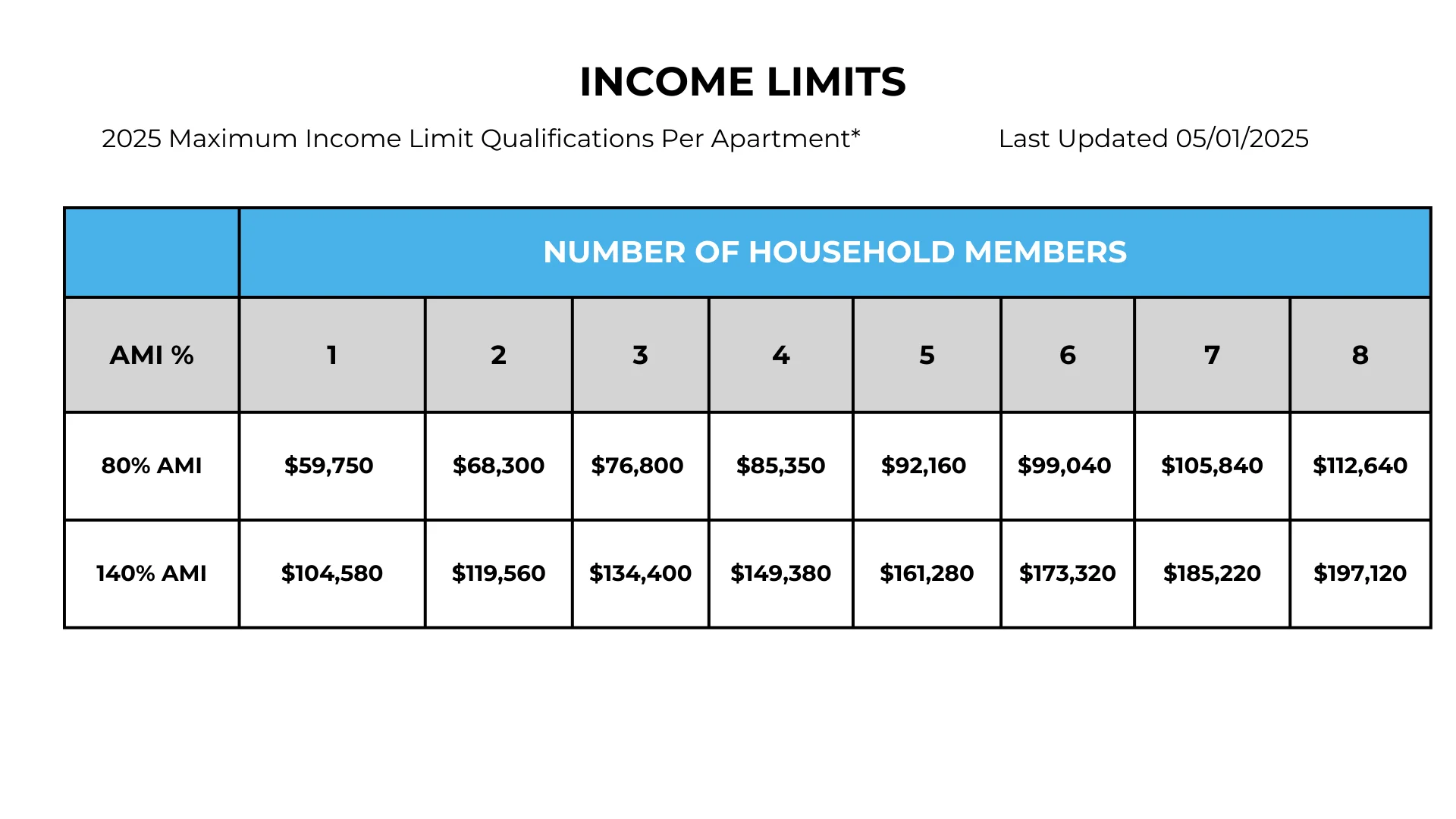 INCOME LIMITS

2025 Maximum Income Limit Qualifications Per Apartment*

Last Updated 05/01/2025

| | NUMBER OF HOUSEHOLD MEMBERS | | | | | | | |
|---|---|---|---|---|---|---|---|---|
| AMI % | 1 | 2 | 3 | 4 | 5 | 6 | 7 | 8 |
| 80% AMI | \$59,750 | \$68,300 | \$76,800 | \$85,350 | \$92,160 | \$99,040 | \$105,840 | \$112,640 |
| 140% AMI | \$104,580 | \$119,560 | \$134,400 | \$149,380 | \$161,280 | \$173,320 | \$185,220 | \$197,120 |